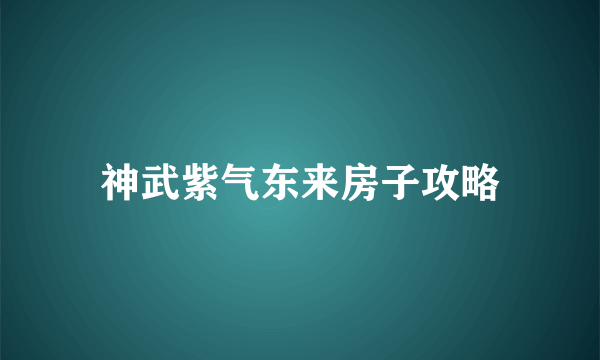 神武紫气东来房子攻略